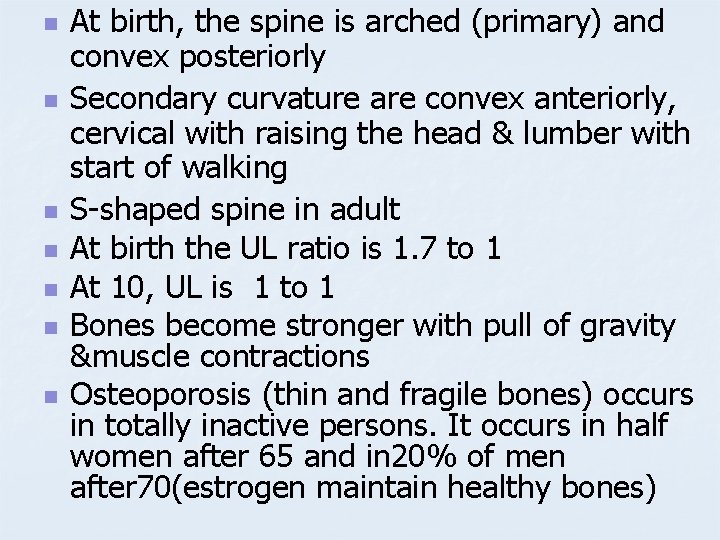 • At birth, the spine is arched (primary) and convex posteriorly
• Secondary curvature are convex anteriorly, cervical with raising the head & lumber with start of walking
• S-shaped spine in adult
• At birth the UL ratio is 1.7 to 1
• At 10, UL is 1 to 1
• Bones become stronger with pull of gravity &muscle contractions
• Osteoporosis (thin and fragile bones) occurs in totally inactive persons. It occurs in half women after 65 and in20% of men after70(estrogen maintain healthy bones)